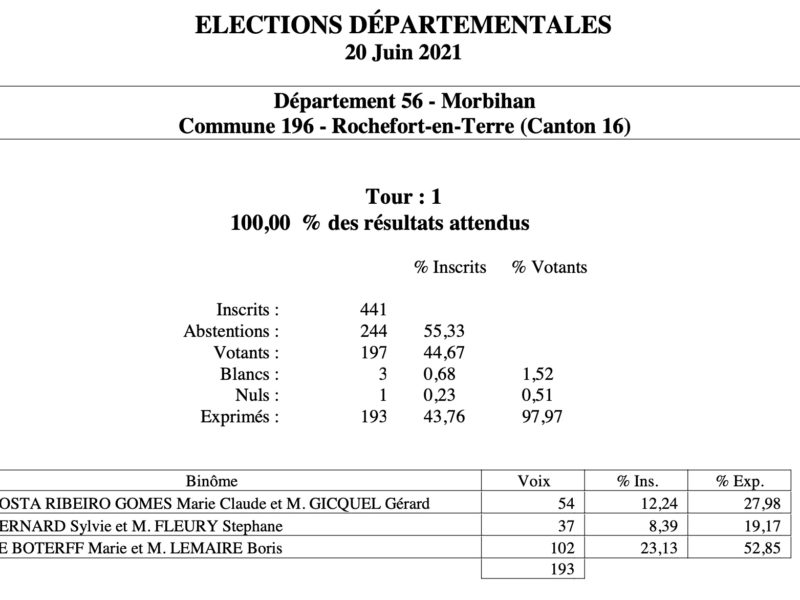 ELECTIONS DÉPARTEMENTALES
20 Juin 2021

Département 56 - Morbihan
Commune 196 - Rochefort-en-Terre (Canton 16)

Tour : 1
100,00 % des résultats attendus

| | | % Inscrits | % Votants |
|---|---|---|---|
| Inscrits : | 441 | | |
| Abstentions : | 244 | 55,33 | |
| Votants : | 197 | 44,67 | |
| Blancs : | 3 | 0,68 | 1,52 |
| Nuls : | 1 | 0,23 | 0,51 |
| Exprimés : | 193 | 43,76 | 97,97 |

| Binôme | Voix | % Ins. | % Exp. |
|---|---|---|---|
| OSTA RIBEIRO GOMES Marie Claude et M. GICQUEL Gérard | 54 | 12,24 | 27,98 |
| ERNARD Sylvie et M. FLEURY Stephane | 37 | 8,39 | 19,17 |
| E BOTERFF Marie et M. LEMAIRE Boris | 102 | 23,13 | 52,85 |
| | 193 | | |